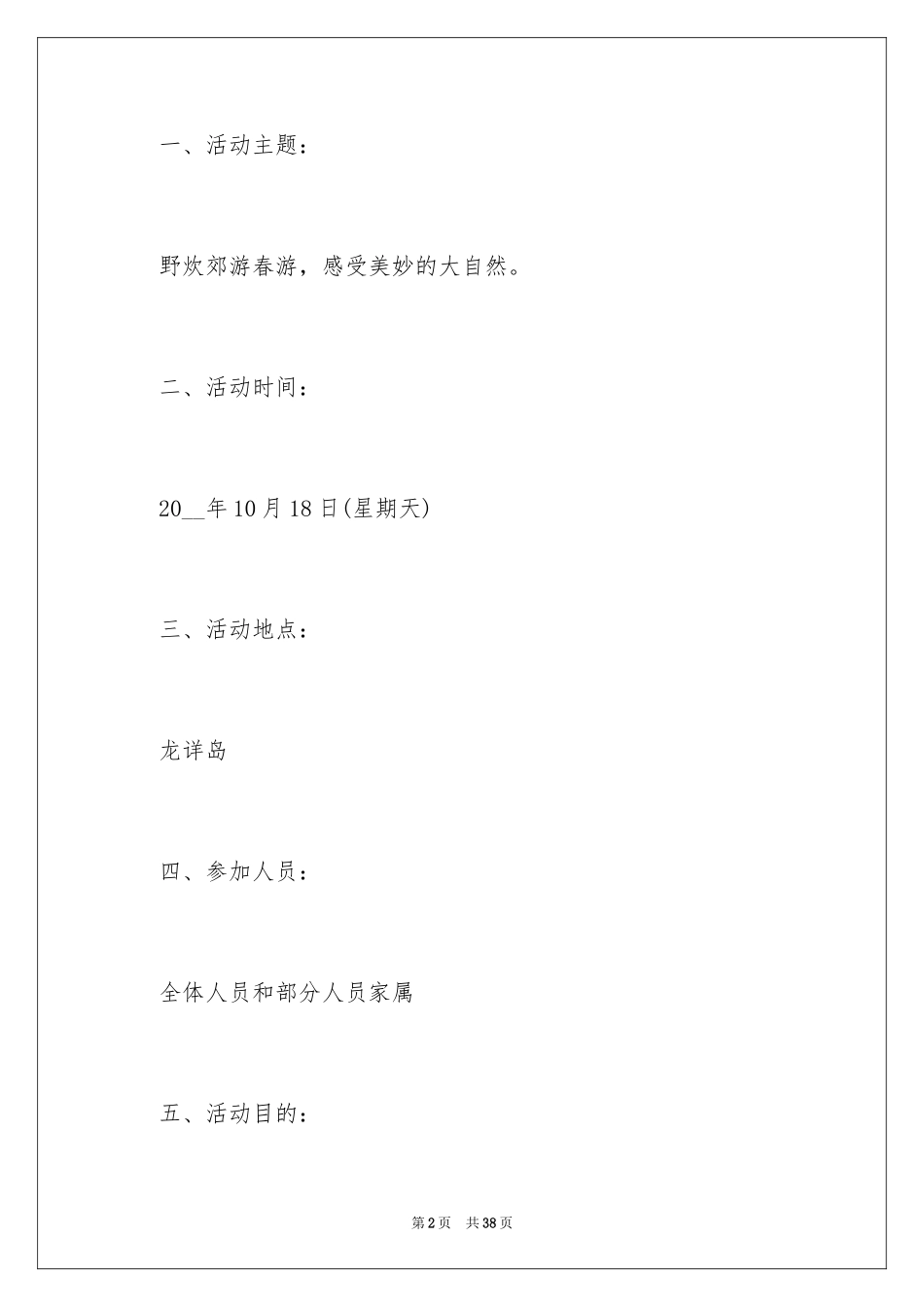 一、活动主题：

野炊郊游春游，感受美妙的大自然。

二、活动时间：

20__年10月18日(星期天)

三、活动地点：

龙详岛

四、参加人员：

全体人员和部分人员家属

五、活动目的：

第2页 共38页